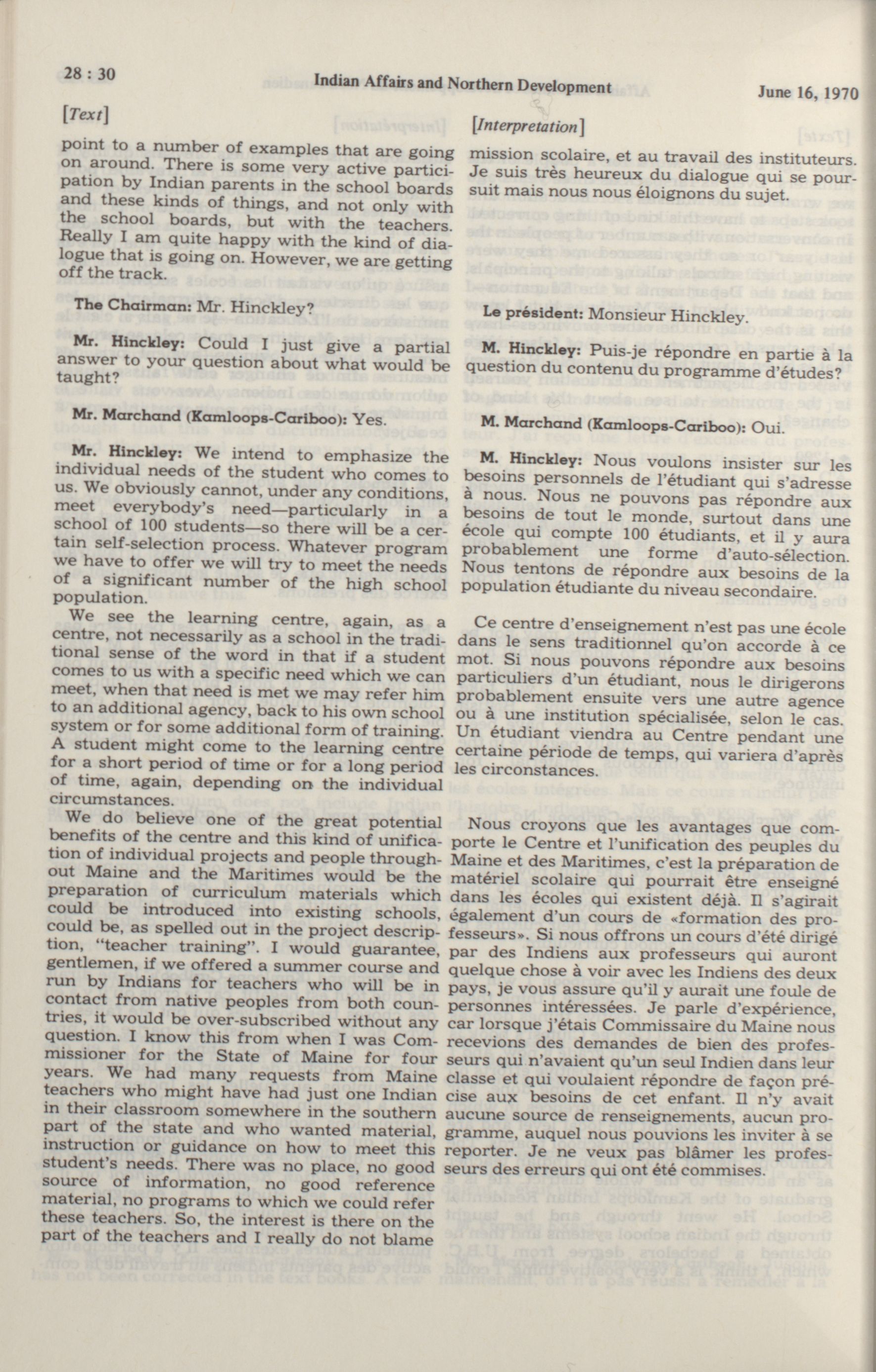 28 : 30 Indian Affairs and Northern Development June 16, 1970

[Text]

point to a number of examples that are going on around. There is some very active participation by Indian parents in the school boards and these kinds of things, and not only with the school boards, but with the teachers. Really I am quite happy with the kind of dialogue that is going on. However, we are getting off the track.

The Chairman: Mr. Hinckley?

Mr. Hinckley: Could I just give a partial answer to your question about what would be taught?

Mr. Marchand (Kamloops-Cariboo): Yes.

Mr. Hinckley: We intend to emphasize the individual needs of the student who comes to us. We obviously cannot, under any conditions, meet everybody's need—particularly in a school of 100 students—so there will be a certain self-selection process. Whatever program we have to offer we will try to meet the needs of a significant number of the high school population.

We see the learning centre, again, as a centre, not necessarily as a school in the traditional sense of the word in that if a student comes to us with a specific need which we can meet, when that need is met we may refer him to an additional agency, back to his own school system or for some additional form of training. A student might come to the learning centre for a short period of time or for a long period of time, again, depending on the individual circumstances.

We do believe one of the great potential benefits of the centre and this kind of unification of individual projects and people throughout Maine and the Maritimes would be the preparation of curriculum materials which could be introduced into existing schools, could be, as spelled out in the project description, "teacher training". I would guarantee, gentlemen, if we offered a summer course and run by Indians for teachers who will be in contact from native peoples from both countries, it would be over-subscribed without any question. I know this from when I was Commissioner for the State of Maine for four years. We had many requests from Maine teachers who might have had just one Indian in their classroom somewhere in the southern part of the state and who wanted material, instruction or guidance on how to meet this student's needs. There was no place, no good source of information, no good reference material, no programs to which we could refer these teachers. So, the interest is there on the part of the teachers and I really do not blame

[Interpretation]

mission scolaire, et au travail des instituteurs. Je suis très heureux du dialogue qui se poursuit mais nous nous éloignons du sujet.

Le président: Monsieur Hinckley.

M. Hinckley: Puis-je répondre en partie à la question du contenu du programme d'études?

M. Marchand (Kamloops-Cariboo): Oui.

M. Hinckley: Nous voulons insister sur les besoins personnels de l'étudiant qui s'adresse à nous. Nous ne pouvons pas répondre aux besoins de tout le monde, surtout dans une école qui compte 100 étudiants, et il y aura probablement une forme d'auto-sélection. Nous tentons de répondre aux besoins de la population étudiante du niveau secondaire.

Ce centre d'enseignement n'est pas une école dans le sens traditionnel qu'on accorde à ce mot. Si nous pouvons répondre aux besoins particuliers d'un étudiant, nous le dirigerons probablement ensuite vers une autre agence ou à une institution spécialisée, selon le cas. Un étudiant viendra au Centre pendant une certaine période de temps, qui variera d'après les circonstances.

Nous croyons que les avantages que comporte le Centre et l'unification des peuples du Maine et des Maritimes, c'est la préparation de matériel scolaire qui pourrait être enseigné dans les écoles qui existent déjà. Il s'agirait également d'un cours de «formation des professeurs». Si nous offrons un cours d'été dirigé par des Indiens aux professeurs qui auront quelque chose à voir avec les Indiens des deux pays, je vous assure qu'il y aurait une foule de personnes intéressées. Je parle d'expérience, car lorsque j'étais Commissaire du Maine nous recevions des demandes de bien des professeurs qui n'avaient qu'un seul Indien dans leur classe et qui voulaient répondre de façon précise aux besoins de cet enfant. Il n'y avait aucune source de renseignements, aucun programme, auquel nous pouvions les inviter à se reporter. Je ne veux pas blâmer les professeurs des erreurs qui ont été commises.